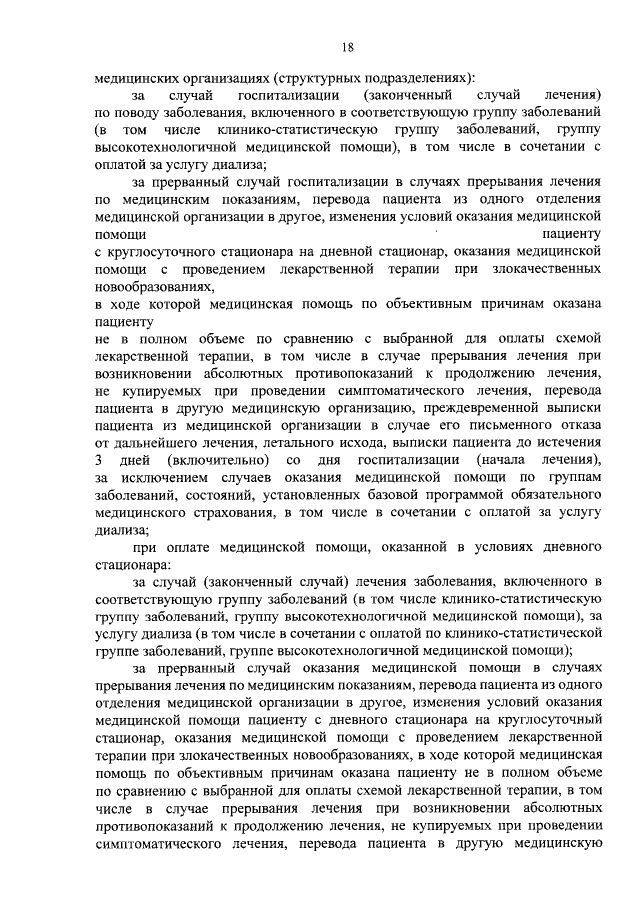 18

медицинских организациях (структурных подразделениях):

за случай госпитализации (законченный случай лечения) по поводу заболевания, включенного в соответствующую группу заболеваний (в том числе клинико-статистическую группу заболеваний, группу высокотехнологичной медицинской помощи), в том числе в сочетании с оплатой за услугу диализа;

за прерванный случай госпитализации в случаях прерывания лечения по медицинским показаниям, перевода пациента из одного отделения медицинской организации в другое, изменения условий оказания медицинской помощи пациенту с круглосуточного стационара на дневной стационар, оказания медицинской помощи с проведением лекарственной терапии при злокачественных новообразованиях, в ходе которой медицинская помощь по объективным причинам оказана пациенту не в полном объеме по сравнению с выбранной для оплаты схемой лекарственной терапии, в том числе в случае прерывания лечения при возникновении абсолютных противопоказаний к продолжению лечения, не купируемых при проведении симптоматического лечения, перевода пациента в другую медицинскую организацию, преждевременной выписки пациента из медицинской организации в случае его письменного отказа от дальнейшего лечения, летального исхода, выписки пациента до истечения 3 дней (включительно) со дня госпитализации (начала лечения), за исключением случаев оказания медицинской помощи по группам заболеваний, состояний, установленных базовой программой обязательного медицинского страхования, в том числе в сочетании с оплатой за услугу диализа;

при оплате медицинской помощи, оказанной в условиях дневного стационара:

за случай (законченный случай) лечения заболевания, включенного в соответствующую группу заболеваний (в том числе клинико-статистическую группу заболеваний, группу высокотехнологичной медицинской помощи), за услугу диализа (в том числе в сочетании с оплатой по клинико-статистической группе заболеваний, группе высокотехнологичной медицинской помощи);

за прерванный случай оказания медицинской помощи в случаях прерывания лечения по медицинским показаниям, перевода пациента из одного отделения медицинской организации в другое, изменения условий оказания медицинской помощи пациенту с дневного стационара на круглосуточный стационар, оказания медицинской помощи с проведением лекарственной терапии при злокачественных новообразованиях, в ходе которой медицинская помощь по объективным причинам оказана пациенту не в полном объеме по сравнению с выбранной для оплаты схемой лекарственной терапии, в том числе в случае прерывания лечения при возникновении абсолютных противопоказаний к продолжению лечения, не купируемых при проведении симптоматического лечения, перевода пациента в другую медицинскую